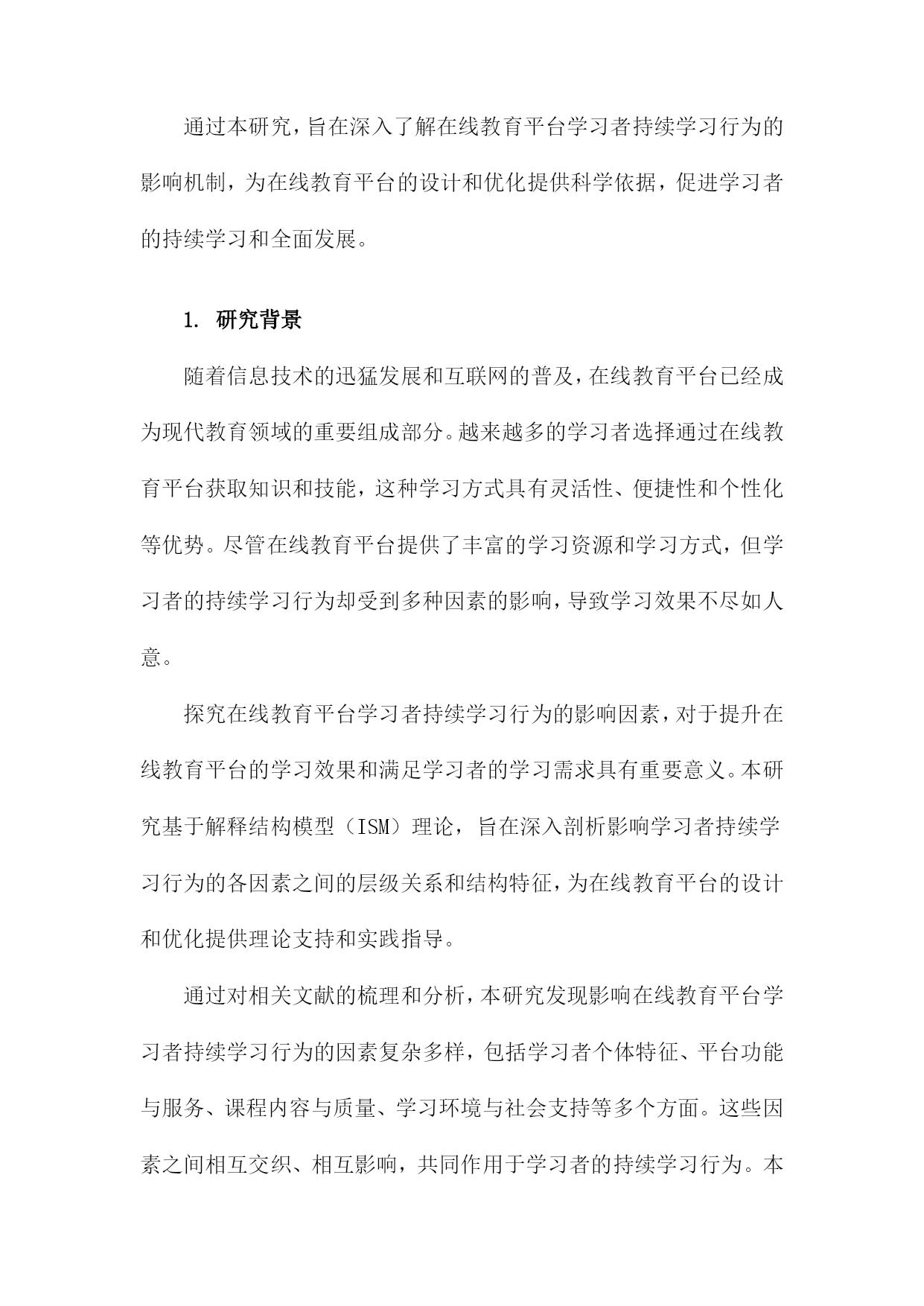 通过本研究，旨在深入了解在线教育平台学习者持续学习行为的影响机制，为在线教育平台的设计和优化提供科学依据，促进学习者的持续学习和全面发展。

1. 研究背景

随着信息技术的迅猛发展和互联网的普及，在线教育平台已经成为现代教育领域的重要组成部分。越来越多的学习者选择通过在线教育平台获取知识和技能，这种学习方式具有灵活性、便捷性和个性化等优势。尽管在线教育平台提供了丰富的学习资源和学习方式，但学习者的持续学习行为却受到多种因素的影响，导致学习效果不尽如人意。

探究在线教育平台学习者持续学习行为的影响因素，对于提升在线教育平台的学习效果和满足学习者的学习需求具有重要意义。本研究基于解释结构模型（ISM）理论，旨在深入剖析影响学习者持续学习行为的各因素之间的层级关系和结构特征，为在线教育平台的设计和优化提供理论支持和实践指导。

通过对相关文献的梳理和分析，本研究发现影响在线教育平台学习者持续学习行为的因素复杂多样，包括学习者个体特征、平台功能与服务、课程内容与质量、学习环境与社会支持等多个方面。这些因素之间相互交织、相互影响，共同作用于学习者的持续学习行为。本